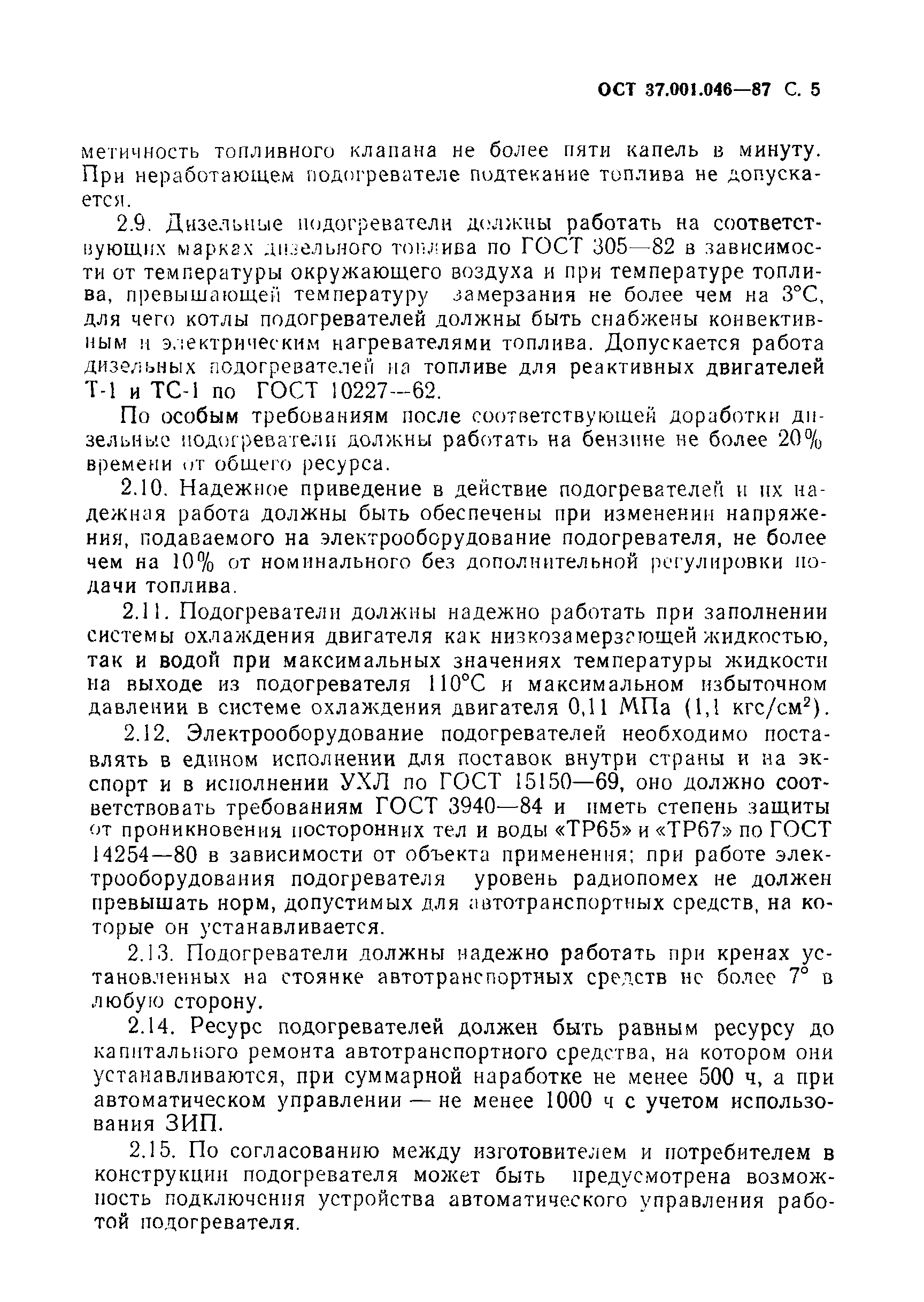 ОСТ 37.001.046—87 С. 5

метичность топливного клапана не более пяти капель в минуту. При неработающем подогревателе подтекание топлива не допускается.

2.9. Дизельные подогреватели должны работать на соответствующих марках дизельного топлива по ГОСТ 305—82 в зависимости от температуры окружающего воздуха и при температуре топлива, превышающей температуру замерзания не более чем на 3°С, для чего котлы подогревателей должны быть снабжены конвективным и электрическим нагревателями топлива. Допускается работа дизельных подогревателей на топливе для реактивных двигателей Т-1 и ТС-1 по ГОСТ 10227—62.

По особым требованиям после соответствующей доработки дизельные подогреватели должны работать на бензине не более 20% времени от общего ресурса.

2.10. Надежное приведение в действие подогревателей и их надежная работа должны быть обеспечены при изменении напряжения, подаваемого на электрооборудование подогревателя, не более чем на 10% от номинального без дополнительной регулировки подачи топлива.

2.11. Подогреватели должны надежно работать при заполнении системы охлаждения двигателя как низкозамерзающей жидкостью, так и водой при максимальных значениях температуры жидкости на выходе из подогревателя 110°С и максимальном избыточном давлении в системе охлаждения двигателя 0,11 МПа (1,1 кгс/см$^2$).

2.12. Электрооборудование подогревателей необходимо поставлять в едином исполнении для поставок внутри страны и на экспорт и в исполнении УХЛ по ГОСТ 15150—69, оно должно соответствовать требованиям ГОСТ 3940—84 и иметь степень защиты от проникновения посторонних тел и воды «ТР65» и «ТР67» по ГОСТ 14254—80 в зависимости от объекта применения; при работе электрооборудования подогревателя уровень радиопомех не должен превышать норм, допустимых для автотранспортных средств, на которые он устанавливается.

2.13. Подогреватели должны надежно работать при кренах установленных на стоянке автотранспортных средств не более 7° в любую сторону.

2.14. Ресурс подогревателей должен быть равным ресурсу до капитального ремонта автотранспортного средства, на котором они устанавливаются, при суммарной наработке не менее 500 ч, а при автоматическом управлении — не менее 1000 ч с учетом использования ЗИП.

2.15. По согласованию между изготовителем и потребителем в конструкции подогревателя может быть предусмотрена возможность подключения устройства автоматического управления работой подогревателя.